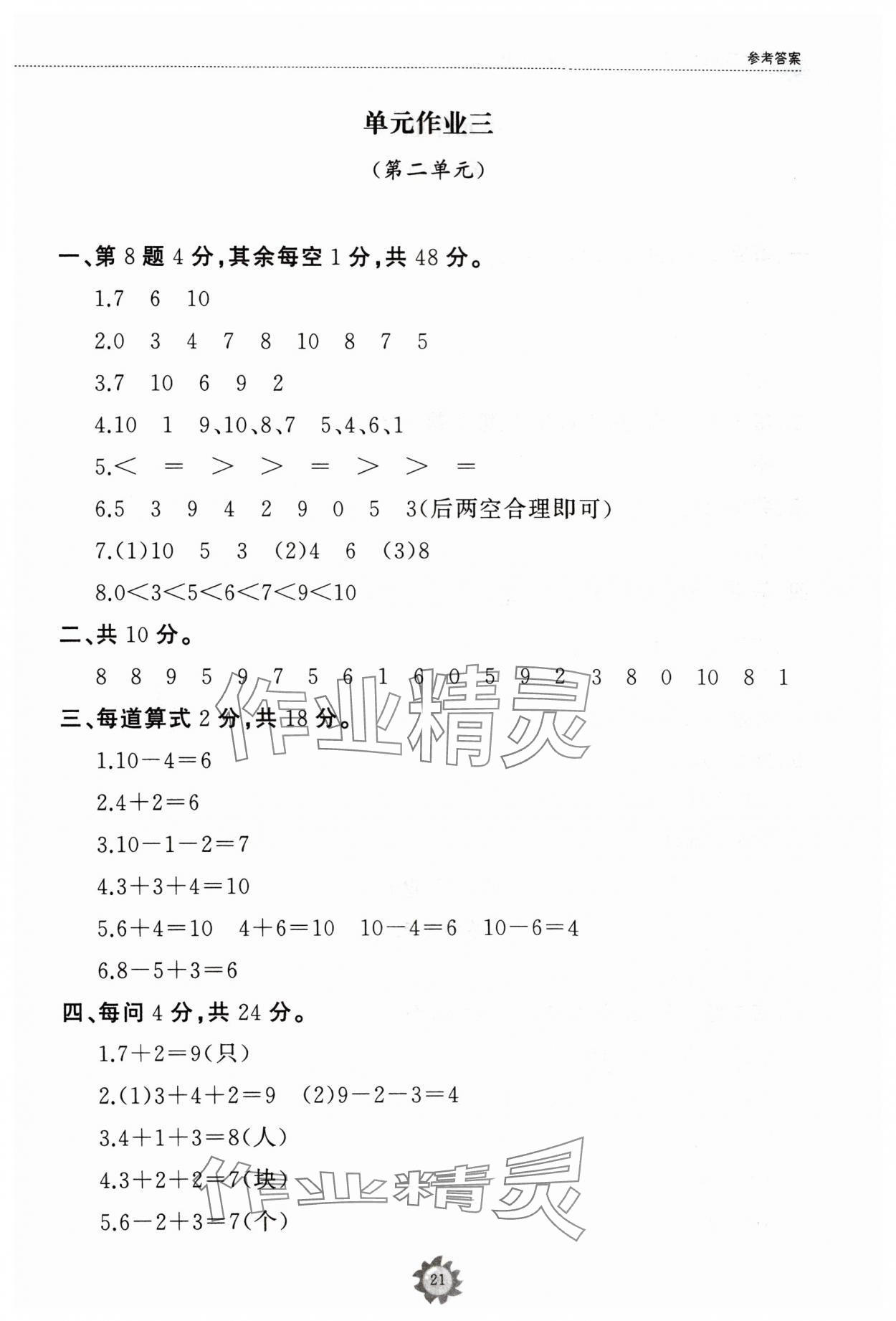 参考答案

单元作业三

（第二单元）

一、第 8 题 4 分，其余每空 1 分，共 48 分。

1.7　6　10

2.0　3　4　7　8　10　8　7　5

3.7　10　6　9　2

4.10　1　9、10、8、7　5、4、6、1

5.$<$　$=$　$>$　$>$　$=$　$>$　$>$　$=$

6.5　3　9　4　2　9　0　5　3(后两空合理即可)

7.(1)10　5　3　(2)4　6　(3)8

8.$0<3<5<6<7<9<10$

二、共 10 分。

8　8　9　5　9　7　5　6　1　6　0　5　9　2　3　8　0　10　8　1

三、每道算式 2 分，共 18 分。

1.$10-4=6$

2.$4+2=6$

3.$10-1-2=7$

4.$3+3+4=10$

5.$6+4=10$　$4+6=10$　$10-4=6$　$10-6=4$

6.$8-5+3=6$

四、每问 4 分，共 24 分。

1.$7+2=9$(只)

2.(1)$3+4+2=9$　(2)$9-2-3=4$

3.$4+1+3=8$(人)

4.$3+2+2=7$(块)

5.$6-2+3=7$(个)

作业精灵

作业精灵

21